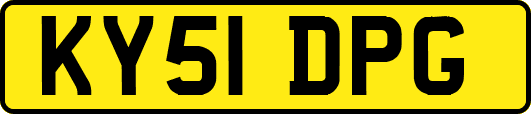 KY51 DPG